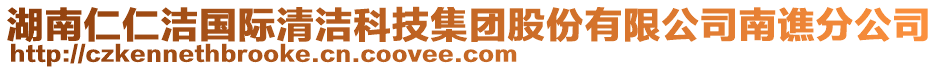 湖南仁仁洁国际清洁科技集团股份有限公司南谯分公司
http://czkennethbrooke.cn.coovee.com